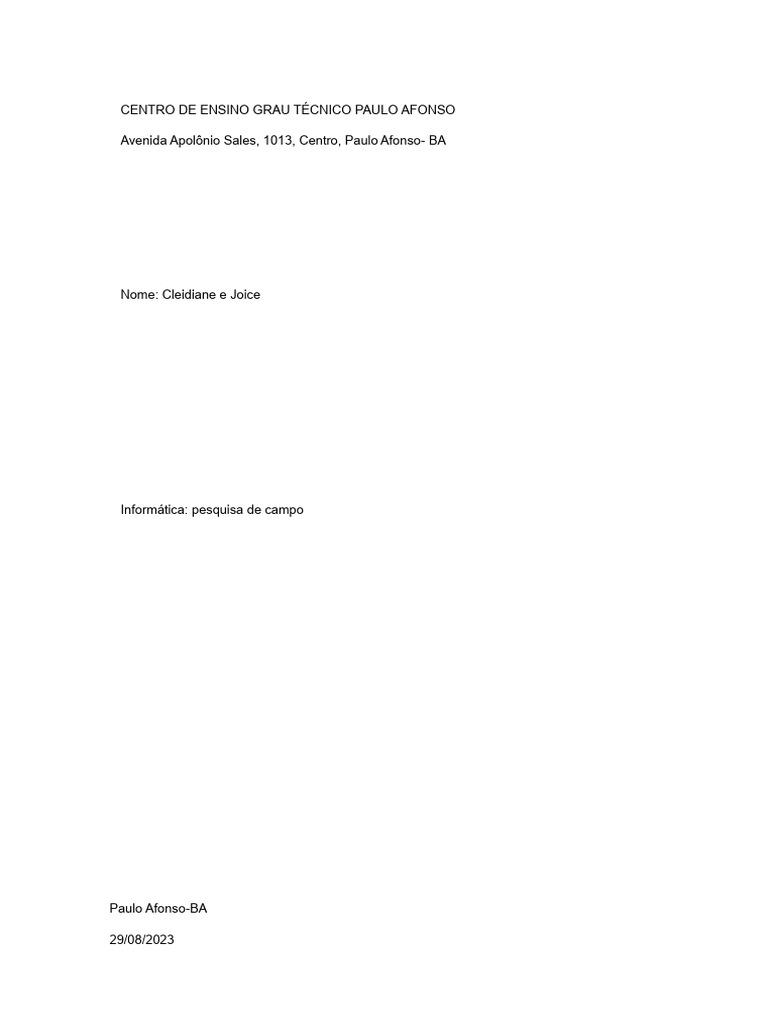 CENTRO DE ENSINO GRAU TÉCNICO PAULO AFONSO

Avenida Apolônio Sales, 1013, Centro, Paulo Afonso- BA

Nome: Cleidiane e Joice

Informática: pesquisa de campo

Paulo Afonso-BA

29/08/2023